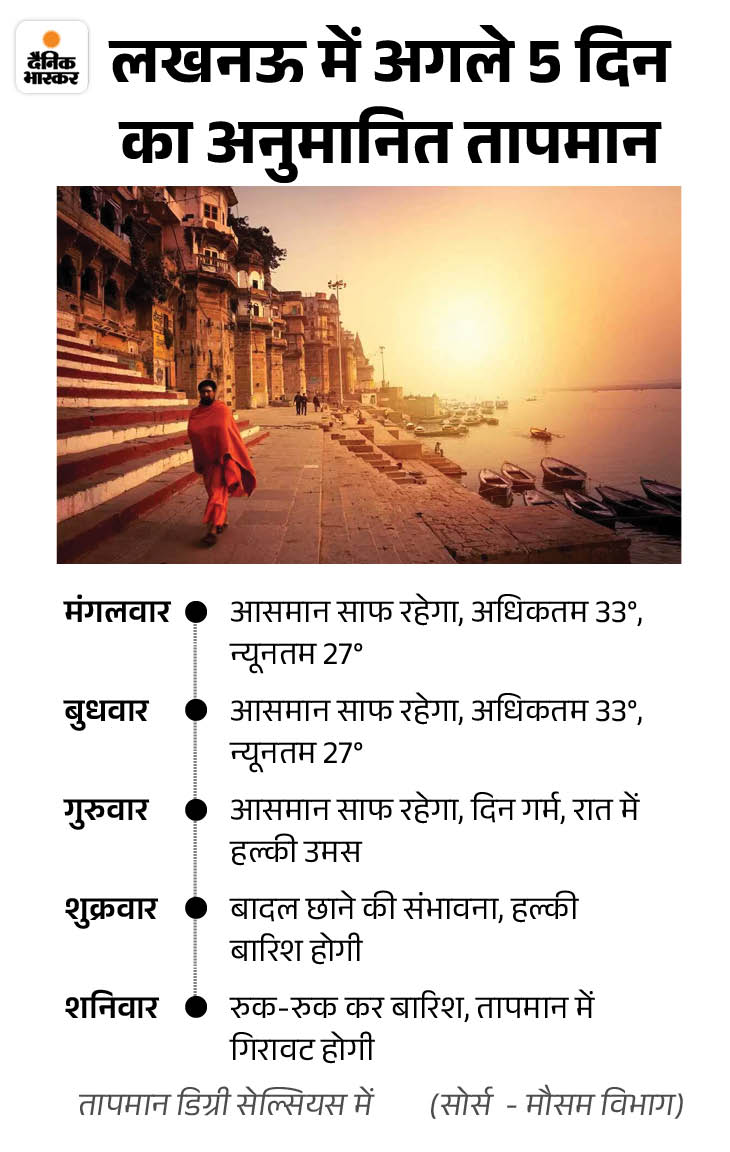 दैनिक भास्कर

लखनऊ में अगले 5 दिन का अनुमानित तापमान

मंगलवार आसमान साफ रहेगा, अधिकतम 33°, न्यूनतम 27°

बुधवार आसमान साफ रहेगा, अधिकतम 33°, न्यूनतम 27°

गुरुवार आसमान साफ रहेगा, दिन गर्म, रात में हल्की उमस

शुक्रवार बादल छाने की संभावना, हल्की बारिश होगी

शनिवार रुक-रुक कर बारिश, तापमान में गिरावट होगी

तापमान डिग्री सेल्सियस में (सोर्स - मौसम विभाग)